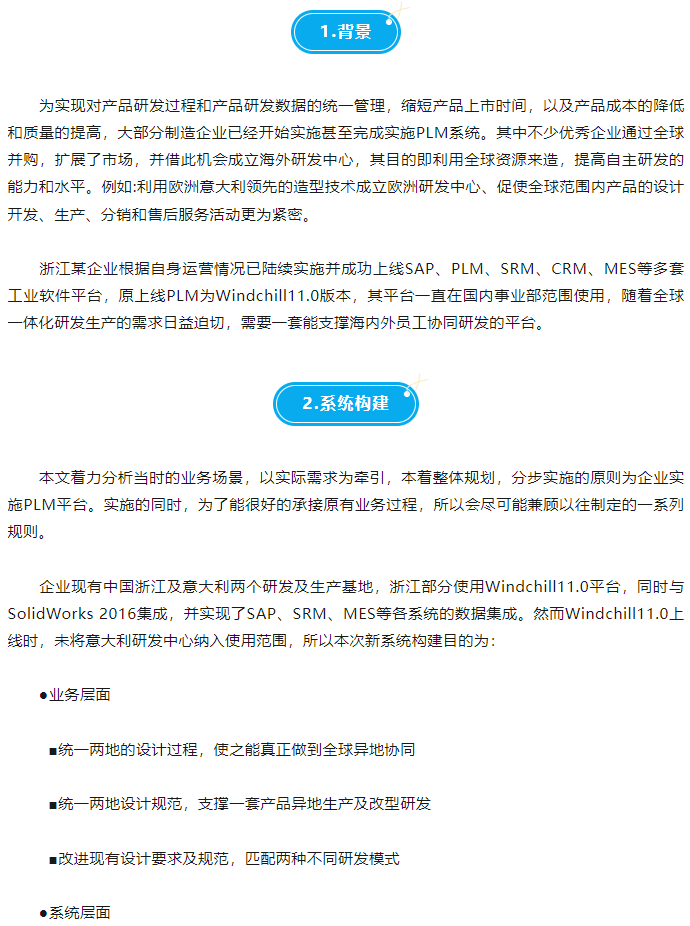 1.背景

为实现对产品研发过程和产品研发数据的统一管理，缩短产品上市时间，以及产品成本的降低和质量的提高，大部分制造企业已经开始实施甚至完成实施PLM系统。其中不少优秀企业通过全球并购，扩展了市场，并借此机会成立海外研发中心，其目的即利用全球资源来造，提高自主研发的能力和水平。例如:利用欧洲意大利领先的造型技术成立欧洲研发中心、促使全球范围内产品的设计开发、生产、分销和售后服务活动更为紧密。

浙江某企业根据自身运营情况已陆续实施并成功上线SAP、PLM、SRM、CRM、MES等多套工业软件平台，原上线PLM为Windchill11.0版本，其平台一直在国内事业部范围使用，随着全球一体化研发生产的需求日益迫切，需要一套能支撑海内外员工协同研发的平台。

2.系统构建

本文着力分析当时的业务场景，以实际需求为牵引，本着整体规划，分步实施的原则为企业实施PLM平台。实施的同时，为了能很好的承接原有业务过程，所以会尽可能兼顾以往制定的一系列规则。

企业现有中国浙江及意大利两个研发及生产基地，浙江部分使用Windchill11.0平台，同时与SolidWorks 2016集成，并实现了SAP、SRM、MES等各系统的数据集成。然而Windchill11.0上线时，未将意大利研发中心纳入使用范围，所以本次新系统构建目的为：

●业务层面

■统一两地的设计过程，使之能真正做到全球异地协同

■统一两地设计规范，支撑一套产品异地生产及改型研发

■改进现有设计要求及规范，匹配两种不同研发模式

●系统层面